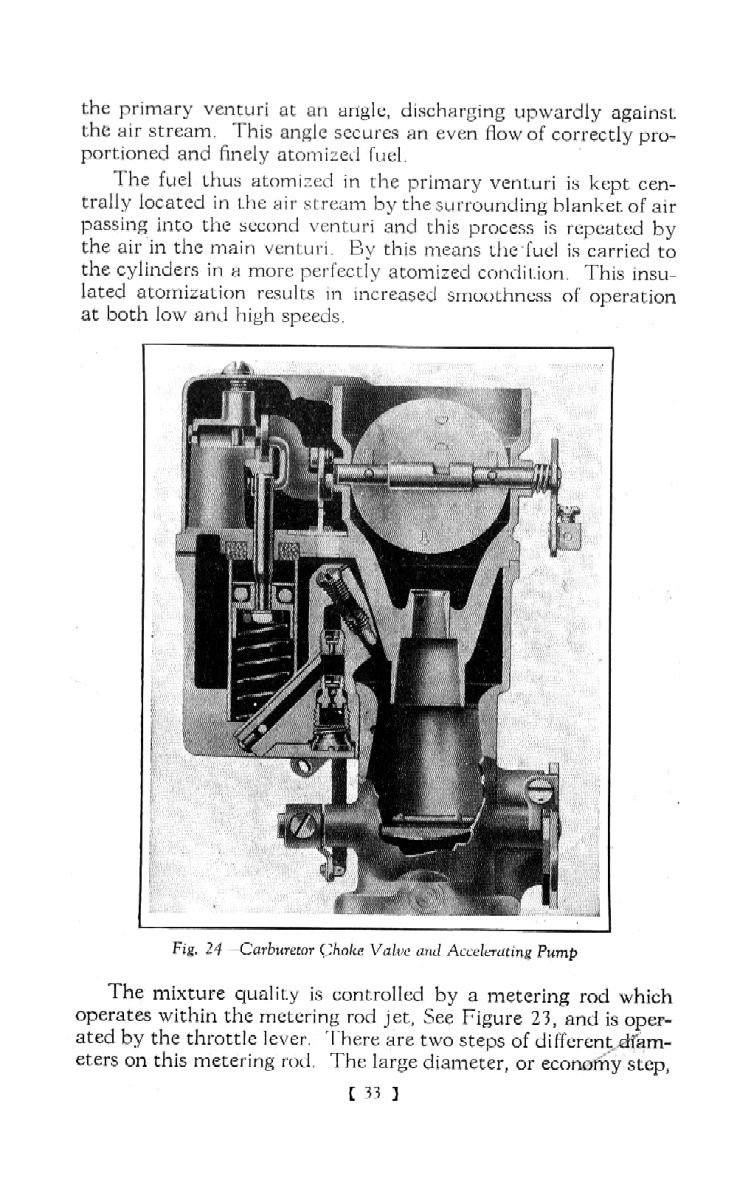 the primary venturi at an angle, discharging upwardly against the air stream. This angle secures an even flow of correctly proportioned and finely atomized fuel.

The fuel thus atomized in the primary venturi is kept centrally located in the air stream by the surrounding blanket of air passing into the second venturi and this process is repeated by the air in the main venturi. By this means the fuel is carried to the cylinders in a more perfectly atomized condition. This insulated atomization results in increased smoothness of operation at both low and high speeds.

Fig. 24—Carburetor Choke Valve and Accelerating Pump

The mixture quality is controlled by a metering rod which operates within the metering rod jet, See Figure 23, and is operated by the throttle lever. There are two steps of different diameters on this metering rod. The large diameter, or economy step,

[ 33 ]